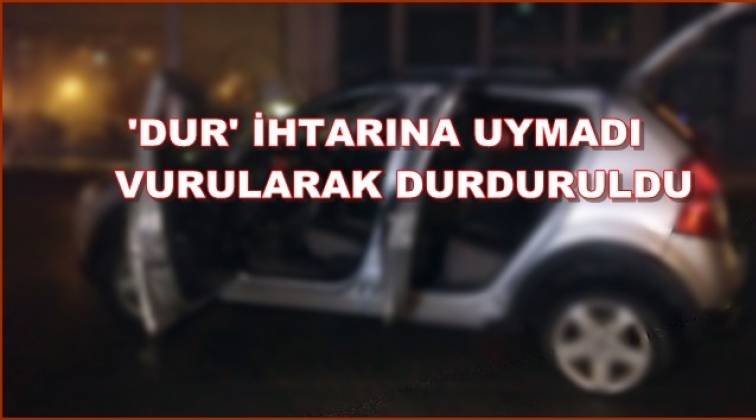 'DUR' İHTARINA UYMADI
VURULARAK DURDURULDU